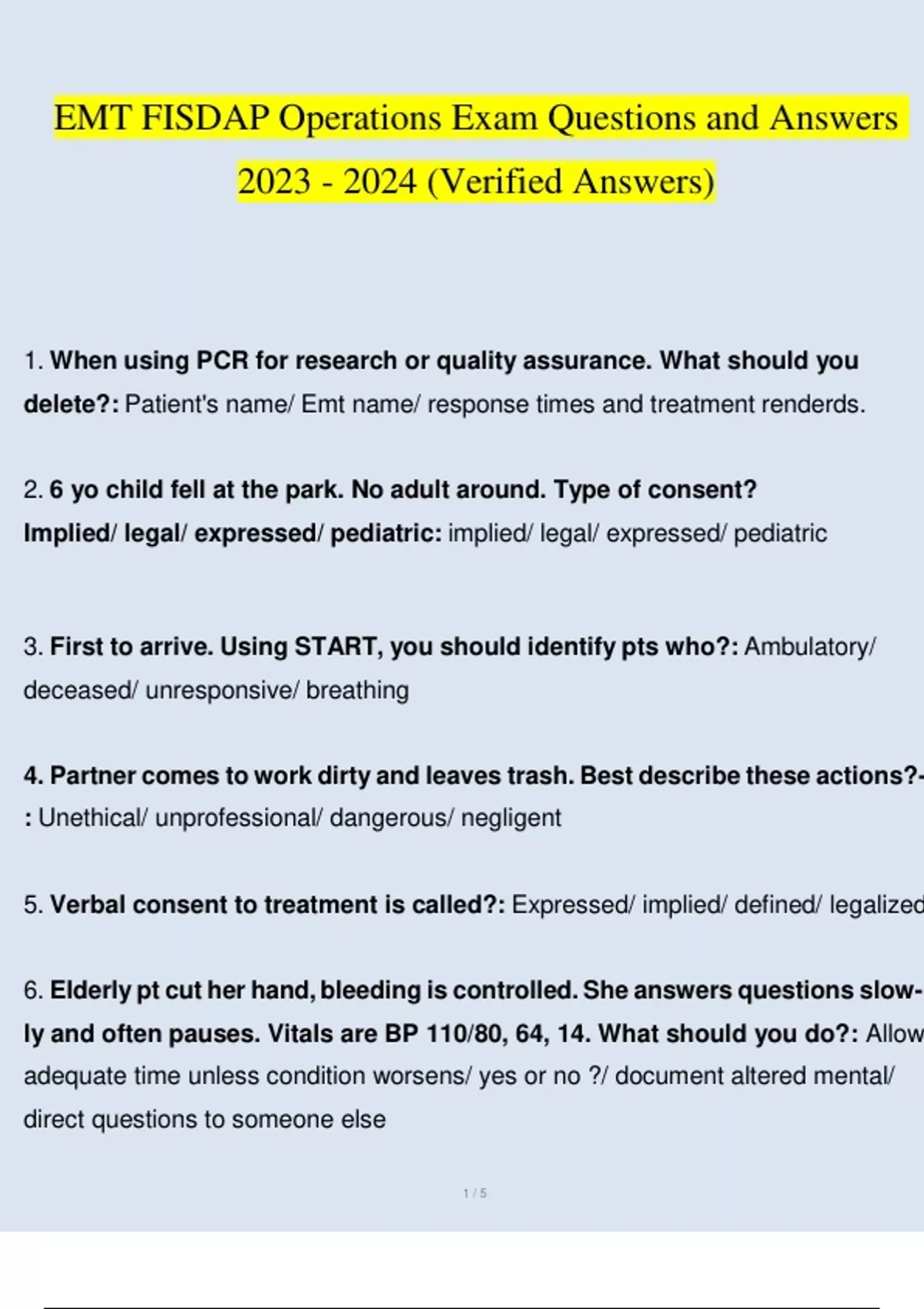 EMT FISDAP Operations Exam Questions and Answers 2023 - 2024 (Verified Answers)

1. When using PCR for research or quality assurance. What should you delete?: Patient's name/ Emt name/ response times and treatment renderds.

2. 6 yo child fell at the park. No adult around. Type of consent? Implied/ legal/ expressed/ pediatric: implied/ legal/ expressed/ pediatric

3. First to arrive. Using START, you should identify pts who?: Ambulatory/ deceased/ unresponsive/ breathing

4. Partner comes to work dirty and leaves trash. Best describe these actions?-: Unethical/ unprofessional/ dangerous/ negligent

5. Verbal consent to treatment is called?: Expressed/ implied/ defined/ legalized

6. Elderly pt cut her hand, bleeding is controlled. She answers questions slowly and often pauses. Vitals are BP 110/80, 64, 14. What should you do?: Allow adequate time unless condition worsens/ yes or no ?/ document altered mental/ direct questions to someone else

1 / 5